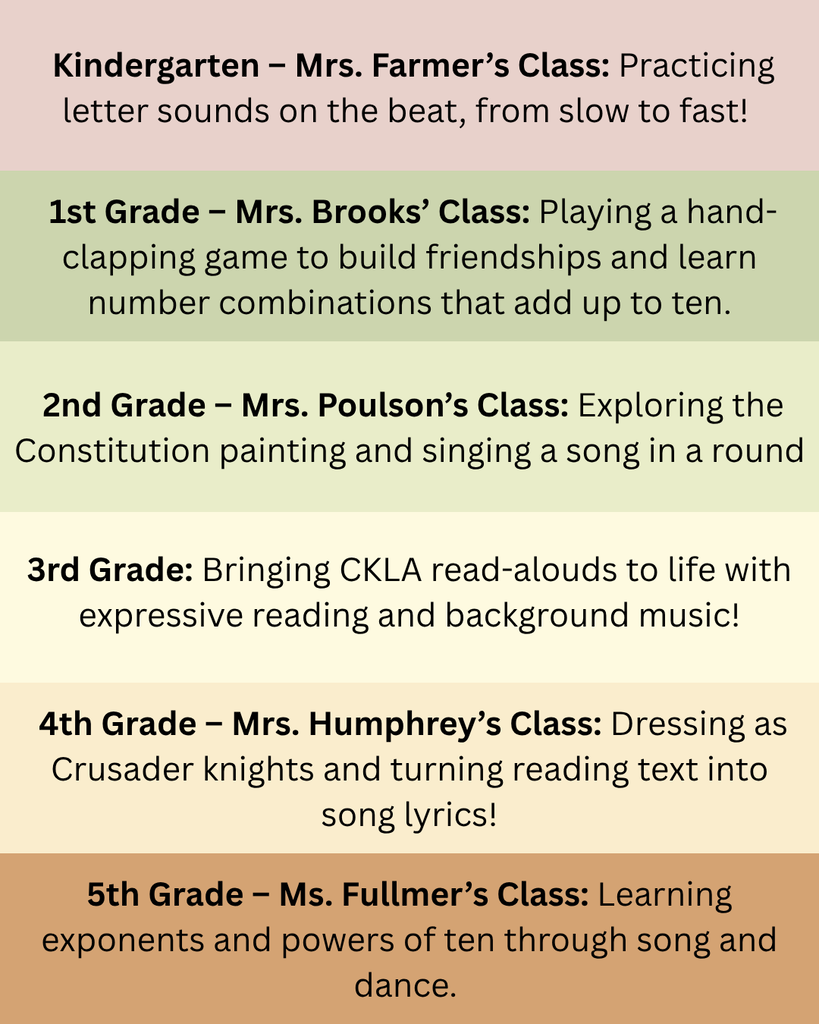 Kindergarten – Mrs. Farmer's Class: Practicing letter sounds on the beat, from slow to fast!

1st Grade – Mrs. Brooks' Class: Playing a hand-clapping game to build friendships and learn number combinations that add up to ten.

2nd Grade – Mrs. Poulson's Class: Exploring the Constitution painting and singing a song in a round

3rd Grade: Bringing CKLA read-alouds to life with expressive reading and background music!

4th Grade – Mrs. Humphrey's Class: Dressing as Crusader knights and turning reading text into song lyrics!

5th Grade – Ms. Fullmer's Class: Learning exponents and powers of ten through song and dance.